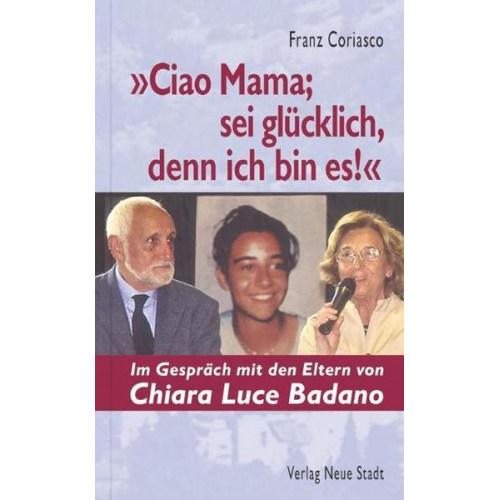 Franz Coriasco

»Ciao Mama; sei glücklich, denn ich bin es!«

Im Gespräch mit den Eltern von
Chiara Luce Badano

Verlag Neue Stadt